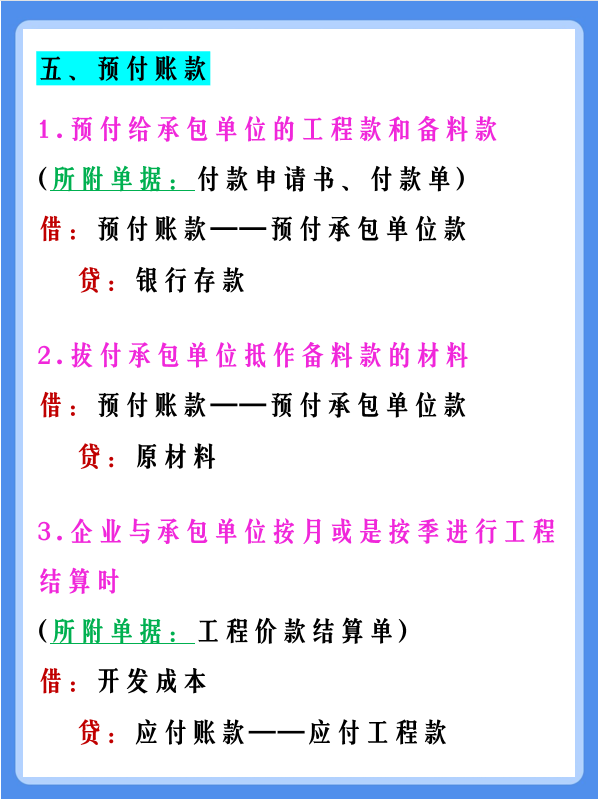 五、预付账款

1.预付给承包单位的工程款和备料款

(所附单据：付款申请书、付款单)

借：预付账款——预付承包单位款

贷：银行存款

2.拔付承包单位抵作备料款的材料

借：预付账款——预付承包单位款

贷：原材料

3.企业与承包单位按月或是按季进行工程结算时

(所附单据：工程价款结算单)

借：开发成本

贷：应付账款——应付工程款